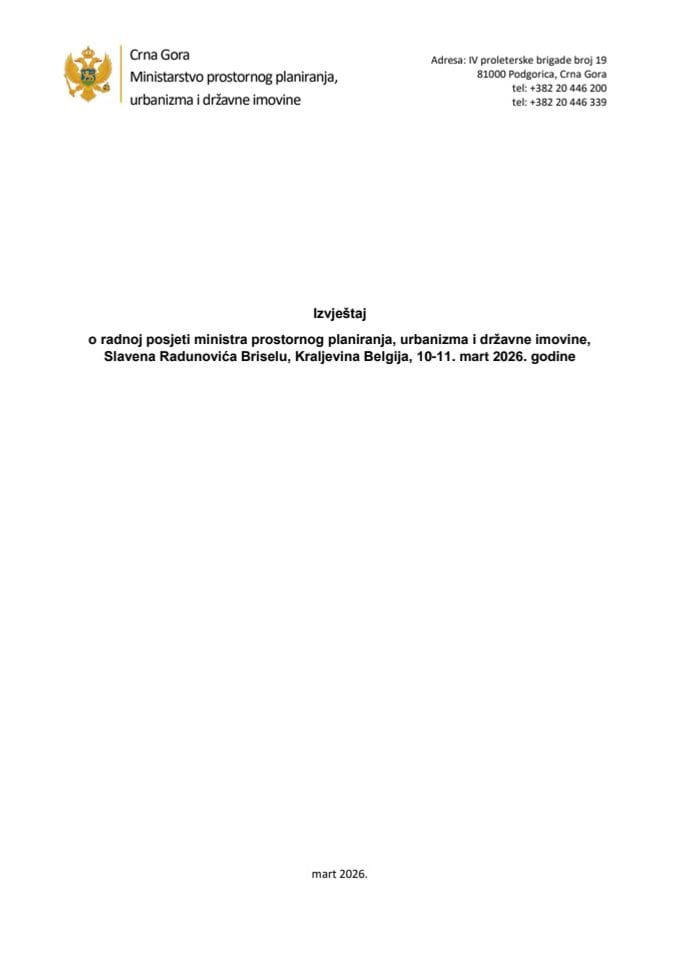 Crna Gora
Ministarstvo prostornog planiranja, urbanizma i državne imovine

Adresa: IV proleterske brigade broj 19
81000 Podgorica, Crna Gora
tel: +382 20 446 200
tel: +382 20 446 339

Izvještaj
o radnoj posjeti ministra prostornog planiranja, urbanizma i državne imovine, Slavena Radunovića Briselu, Kraljevina Belgija, 10-11. mart 2026. godine

mart 2026.